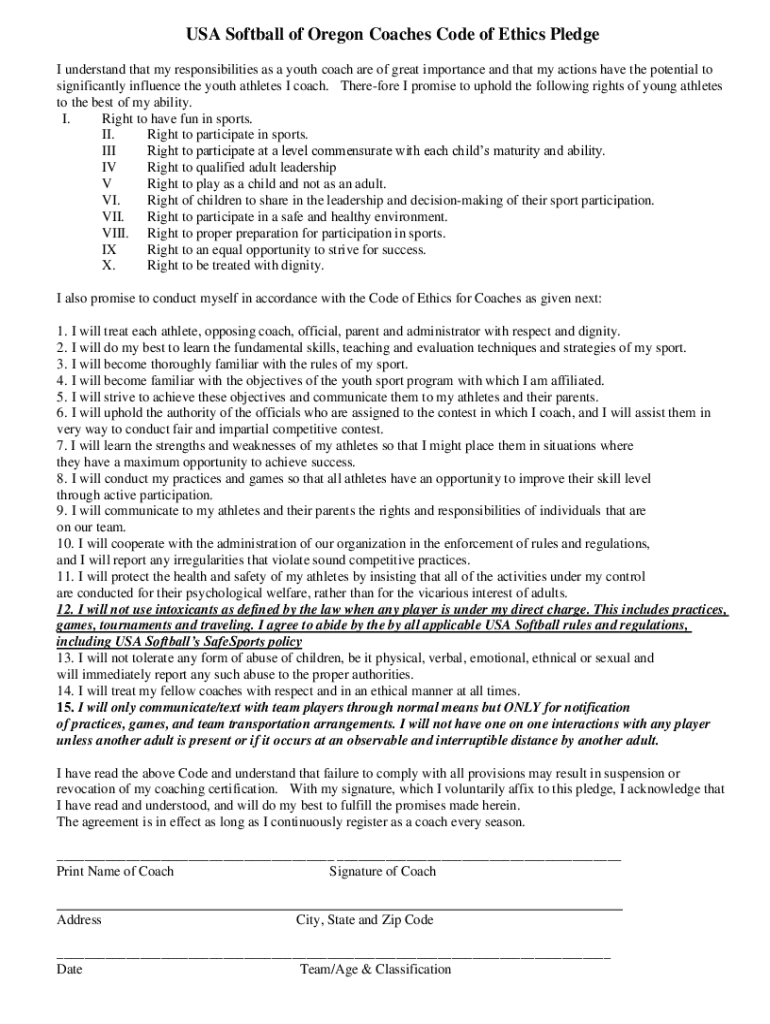 USA Softball of Oregon Coaches Code of Ethics Pledge

I understand that my responsibilities as a youth coach are of great importance and that my actions have the potential to significantly influence the youth athletes I coach. There-fore I promise to uphold the following rights of young athletes to the best of my ability.

I. Right to have fun in sports.
II. Right to participate in sports.
III Right to participate at a level commensurate with each child's maturity and ability.
IV Right to qualified adult leadership
V Right to play as a child and not as an adult.
VI. Right of children to share in the leadership and decision-making of their sport participation.
VII. Right to participate in a safe and healthy environment.
VIII. Right to proper preparation for participation in sports.
IX Right to an equal opportunity to strive for success.
X. Right to be treated with dignity.

I also promise to conduct myself in accordance with the Code of Ethics for Coaches as given next:

1. I will treat each athlete, opposing coach, official, parent and administrator with respect and dignity.
2. I will do my best to learn the fundamental skills, teaching and evaluation techniques and strategies of my sport.
3. I will become thoroughly familiar with the rules of my sport.
4. I will become familiar with the objectives of the youth sport program with which I am affiliated.
5. I will strive to achieve these objectives and communicate them to my athletes and their parents.
6. I will uphold the authority of the officials who are assigned to the contest in which I coach, and I will assist them in very way to conduct fair and impartial competitive contest.
7. I will learn the strengths and weaknesses of my athletes so that I might place them in situations where they have a maximum opportunity to achieve success.
8. I will conduct my practices and games so that all athletes have an opportunity to improve their skill level through active participation.
9. I will communicate to my athletes and their parents the rights and responsibilities of individuals that are on our team.
10. I will cooperate with the administration of our organization in the enforcement of rules and regulations, and I will report any irregularities that violate sound competitive practices.
11. I will protect the health and safety of my athletes by insisting that all of the activities under my control are conducted for their psychological welfare, rather than for the vicarious interest of adults.
12. I will not use intoxicants as defined by the law when any player is under my direct charge. This includes practices, games, tournaments and traveling. I agree to abide by the by all applicable USA Softball rules and regulations, including USA Softball's SafeSports policy
13. I will not tolerate any form of abuse of children, be it physical, verbal, emotional, ethnical or sexual and will immediately report any such abuse to the proper authorities.
14. I will treat my fellow coaches with respect and in an ethical manner at all times.
15. I will only communicate/text with team players through normal means but ONLY for notification of practices, games, and team transportation arrangements. I will not have one on one interactions with any player unless another adult is present or if it occurs at an observable and interruptible distance by another adult.

I have read the above Code and understand that failure to comply with all provisions may result in suspension or revocation of my coaching certification. With my signature, which I voluntarily affix to this pledge, I acknowledge that I have read and understood, and will do my best to fulfill the promises made herein.
The agreement is in effect as long as I continuously register as a coach every season.

Print Name of Coach Signature of Coach

Address City, State and Zip Code

Date Team/Age & Classification